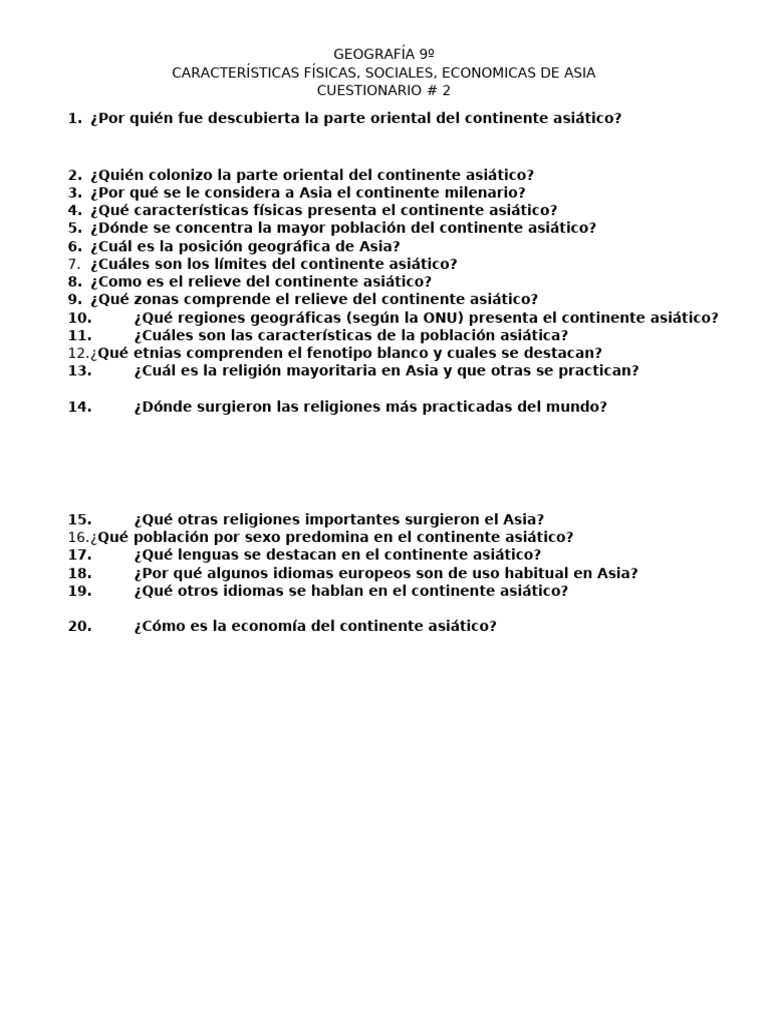 GEOGRAFÍA 9º
CARACTERÍSTICAS FÍSICAS, SOCIALES, ECONOMICAS DE ASIA
CUESTIONARIO # 2

1. ¿Por quién fue descubierta la parte oriental del continente asiático?

2. ¿Quién colonizo la parte oriental del continente asiático?
3. ¿Por qué se le considera a Asia el continente milenario?
4. ¿Qué características físicas presenta el continente asiático?
5. ¿Dónde se concentra la mayor población del continente asiático?
6. ¿Cuál es la posición geográfica de Asia?
7. ¿Cuáles son los límites del continente asiático?
8. ¿Como es el relieve del continente asiático?
9. ¿Qué zonas comprende el relieve del continente asiático?
10. ¿Qué regiones geográficas (según la ONU) presenta el continente asiático?
11. ¿Cuáles son las características de la población asiática?
12. ¿Qué etnias comprenden el fenotipo blanco y cuales se destacan?
13. ¿Cuál es la religión mayoritaria en Asia y que otras se practican?

14. ¿Dónde surgieron las religiones más practicadas del mundo?

15. ¿Qué otras religiones importantes surgieron el Asia?
16. ¿Qué población por sexo predomina en el continente asiático?
17. ¿Qué lenguas se destacan en el continente asiático?
18. ¿Por qué algunos idiomas europeos son de uso habitual en Asia?
19. ¿Qué otros idiomas se hablan en el continente asiático?

20. ¿Cómo es la economía del continente asiático?